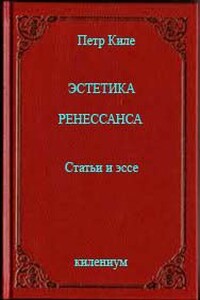 Петр Киле

ЭСТЕТИКА

РЕНЕССАНСА

Статьи и эссе

килениум